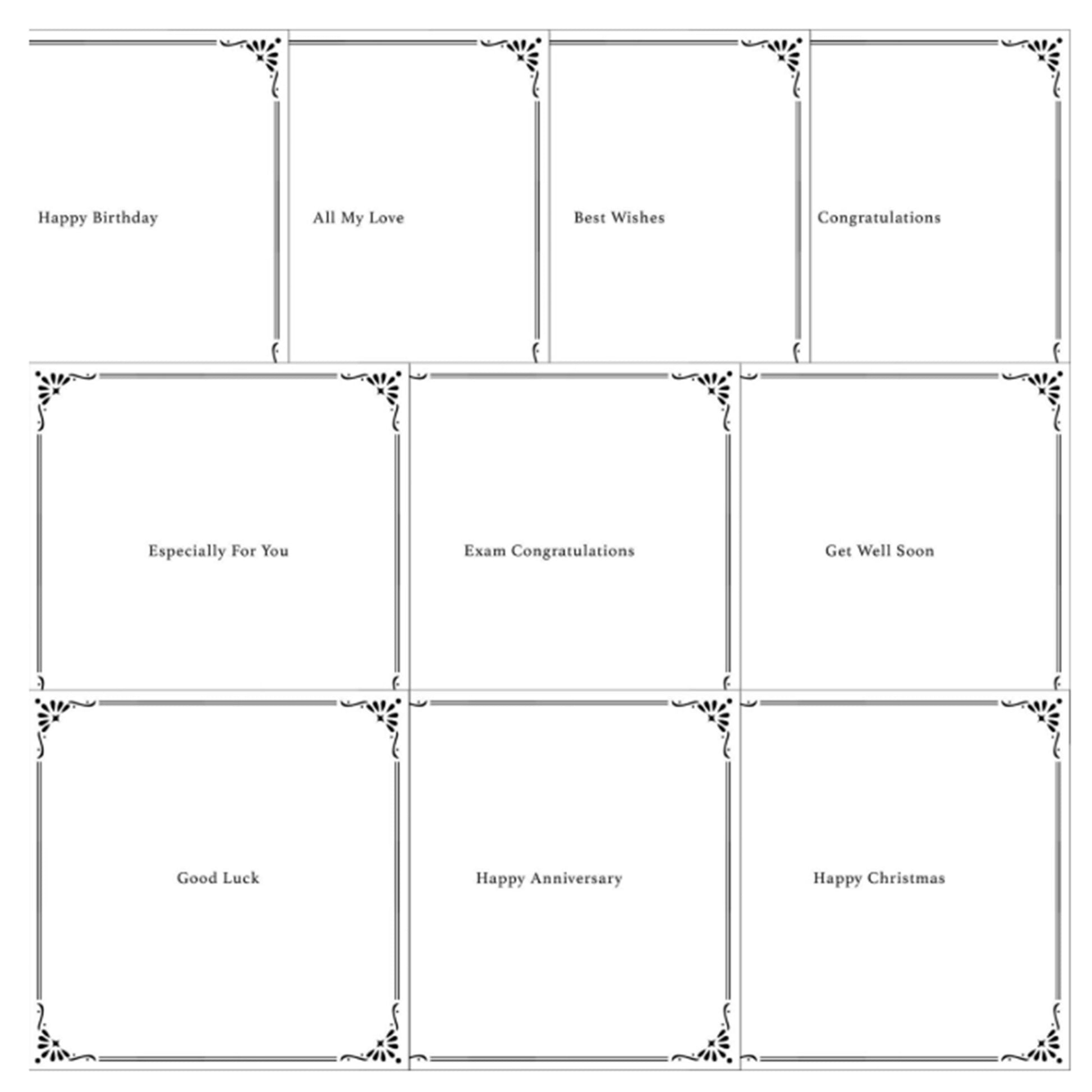 Happy Birthday

All My Love

Best Wishes

Congratulations

Especially For You

Exam Congratulations

Get Well Soon

Good Luck

Happy Anniversary

Happy Christmas